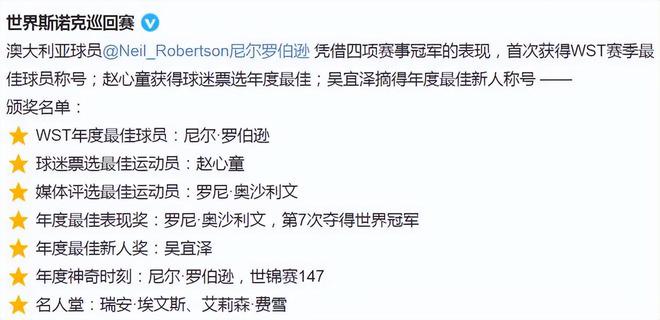 世界斯诺克巡回赛

澳大利亚球员@Neil_Robertson尼尔罗伯逊 凭借四项赛事冠军的表现，首次获得WST赛季最佳球员称号；赵心童获得球迷票选年度最佳；吴宜泽摘得年度最佳新人称号 ——
颁奖名单：
WST年度最佳球员：尼尔·罗伯逊
球迷票选最佳运动员：赵心童
媒体评选最佳运动员：罗尼·奥沙利文
年度最佳表现奖：罗尼·奥沙利文，第7次夺得世界冠军
年度最佳新人奖：吴宜泽
年度神奇时刻：尼尔·罗伯逊，世锦赛147
名人堂：瑞安·埃文斯、艾莉森·费雪